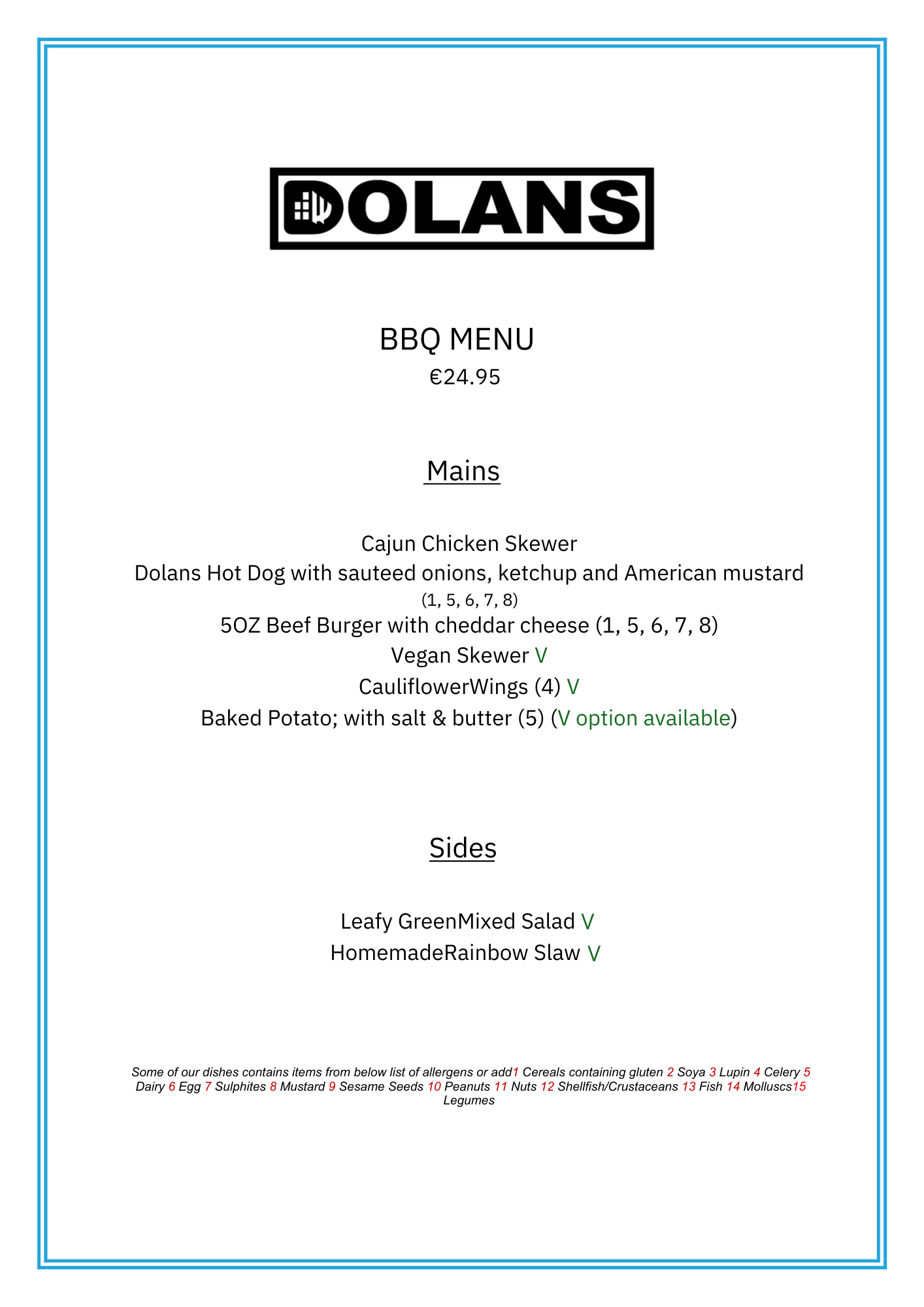 DOLANS

BBQ MENU
€24.95

Mains

Cajun Chicken Skewer
Dolans Hot Dog with sauteed onions, ketchup and American mustard (1, 5, 6, 7, 8)
5OZ Beef Burger with cheddar cheese (1, 5, 6, 7, 8)
Vegan Skewer V
CauliflowerWings (4) V
Baked Potato; with salt & butter (5) (V option available)

Sides

Leafy GreenMixed Salad V
HomemadeRainbow Slaw V

Some of our dishes contains items from below list of allergens or add1 Cereals containing gluten 2 Soya 3 Lupin 4 Celery 5 Dairy 6 Egg 7 Sulphites 8 Mustard 9 Sesame Seeds 10 Peanuts 11 Nuts 12 Shellfish/Crustaceans 13 Fish 14 Molluscs15 Legumes